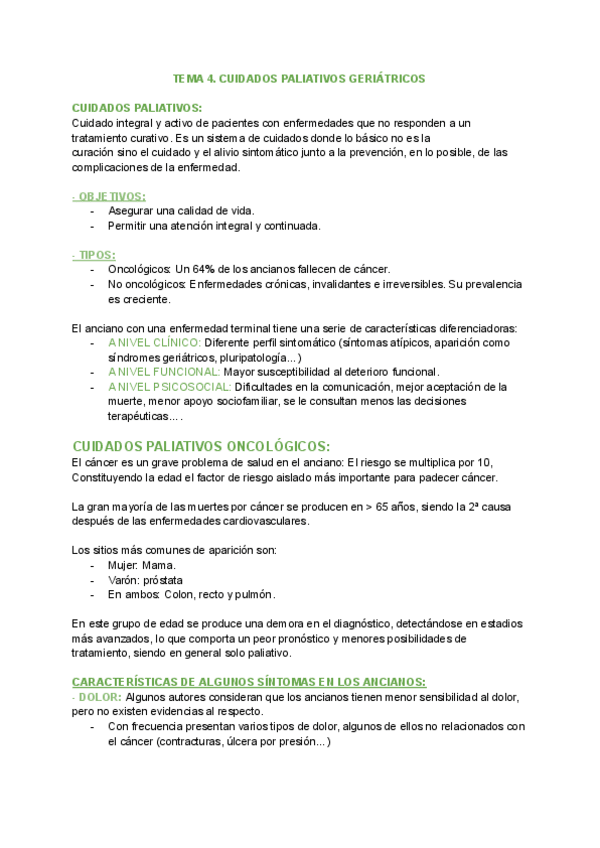 TEMA 4. CUIDADOS PALIATIVOS GERIÁTRICOS

CUIDADOS PALIATIVOS:
Cuidado integral y activo de pacientes con enfermedades que no responden a un tratamiento curativo. Es un sistema de cuidados donde lo básico no es la curación sino el cuidado y el alivio sintomático junto a la prevención, en lo posible, de las complicaciones de la enfermedad.

- OBJETIVOS:
- Asegurar una calidad de vida.
- Permitir una atención integral y continuada.

- TIPOS:
- Oncológicos: Un 64% de los ancianos fallecen de cáncer.
- No oncológicos: Enfermedades crónicas, invalidantes e irreversibles. Su prevalencia es creciente.

El anciano con una enfermedad terminal tiene una serie de características diferenciadoras:
- A NIVEL CLÍNICO: Diferente perfil sintomático (síntomas atípicos, aparición como síndromes geriátricos, pluripatología...)
- A NIVEL FUNCIONAL: Mayor susceptibilidad al deterioro funcional.
- A NIVEL PSICOSOCIAL: Dificultades en la comunicación, mejor aceptación de la muerte, menor apoyo sociofamiliar, se le consultan menos las decisiones terapéuticas....

CUIDADOS PALIATIVOS ONCOLÓGICOS:
El cáncer es un grave problema de salud en el anciano: El riesgo se multiplica por 10, Constituyendo la edad el factor de riesgo aislado más importante para padecer cáncer.

La gran mayoría de las muertes por cáncer se producen en > 65 años, siendo la 2ª causa después de las enfermedades cardiovasculares.

Los sitios más comunes de aparición son:
- Mujer: Mama.
- Varón: próstata
- En ambos: Colon, recto y pulmón.

En este grupo de edad se produce una demora en el diagnóstico, detectándose en estadios más avanzados, lo que comporta un peor pronóstico y menores posibilidades de tratamiento, siendo en general solo paliativo.

CARACTERÍSTICAS DE ALGUNOS SÍNTOMAS EN LOS ANCIANOS:
- DOLOR: Algunos autores consideran que los ancianos tienen menor sensibilidad al dolor, pero no existen evidencias al respecto.
- Con frecuencia presentan varios tipos de dolor, algunos de ellos no relacionados con el cáncer (contracturas, úlcera por presión...)